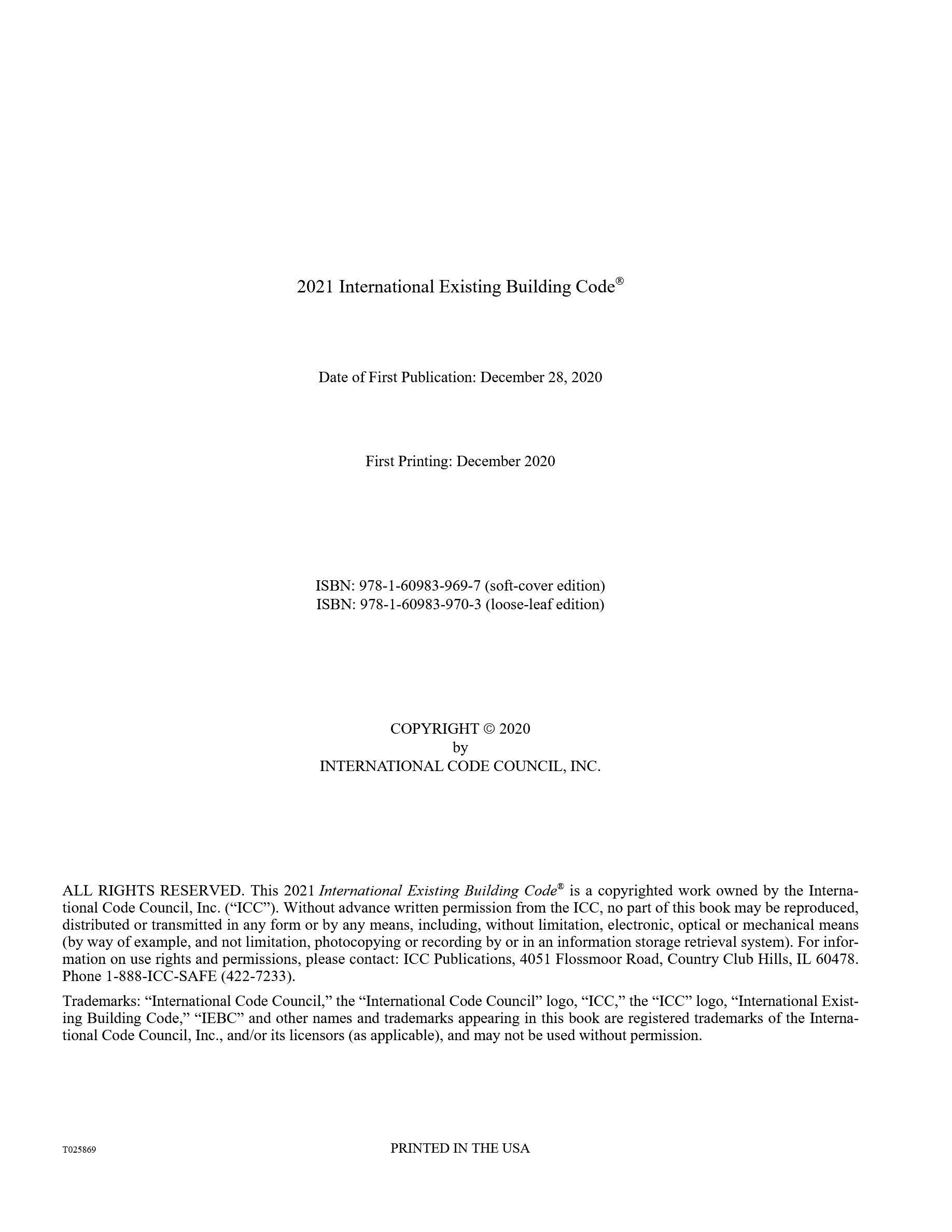 2021 International Existing Building Code®

Date of First Publication: December 28, 2020

First Printing: December 2020

ISBN: 978-1-60983-969-7 (soft-cover edition)
ISBN: 978-1-60983-970-3 (loose-leaf edition)

COPYRIGHT © 2020
by
INTERNATIONAL CODE COUNCIL, INC.

ALL RIGHTS RESERVED. This 2021 International Existing Building Code® is a copyrighted work owned by the International Code Council, Inc. (“ICC”). Without advance written permission from the ICC, no part of this book may be reproduced, distributed or transmitted in any form or by any means, including, without limitation, electronic, optical or mechanical means (by way of example, and not limitation, photocopying or recording by or in an information storage retrieval system). For information on use rights and permissions, please contact: ICC Publications, 4051 Flossmoor Road, Country Club Hills, IL 60478. Phone 1-888-ICC-SAFE (422-7233).

Trademarks: “International Code Council,” the “International Code Council” logo, “ICC,” the “ICC” logo, “International Existing Building Code,” “IEBC” and other names and trademarks appearing in this book are registered trademarks of the International Code Council, Inc., and/or its licensors (as applicable), and may not be used without permission.

T025869

PRINTED IN THE USA